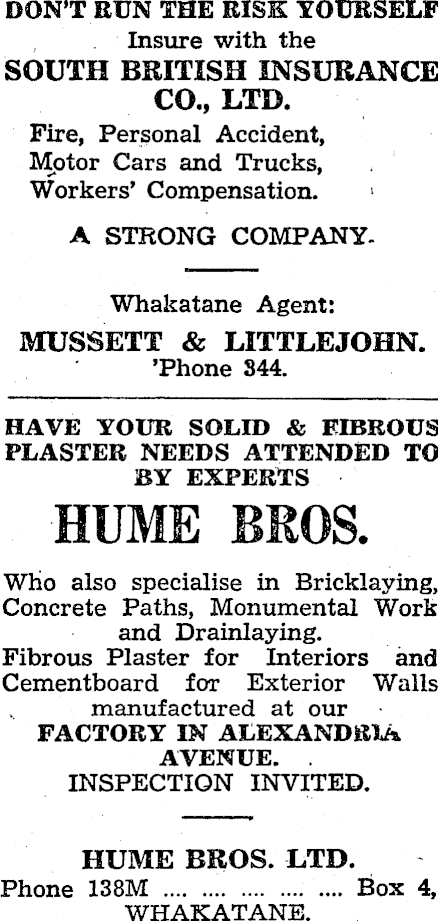 DON'T RUN THE RISK YOURSELF
Insure with the
SOUTH BRITISH INSURANCE CO., LTD.

Fire, Personal Accident,
Motor Cars and Trucks,
Workers' Compensation.

A STRONG COMPANY.

Whakatane Agent:
MUSSETT & LITTLEJOHN.
'Phone 344.

HAVE YOUR SOLID & FIBROUS PLASTER NEEDS ATTENDED TO BY EXPERTS

HUME BROS.

Who also specialise in Bricklaying, Concrete Paths, Monumental Work and Drainlaying.
Fibrous Plaster for Interiors and Cementboard for Exterior Walls manufactured at our
FACTORY IN ALEXANDRIA AVENUE.
INSPECTION INVITED.

HUME BROS. LTD.
Phone 138M Box 4,
WHAKATANE.